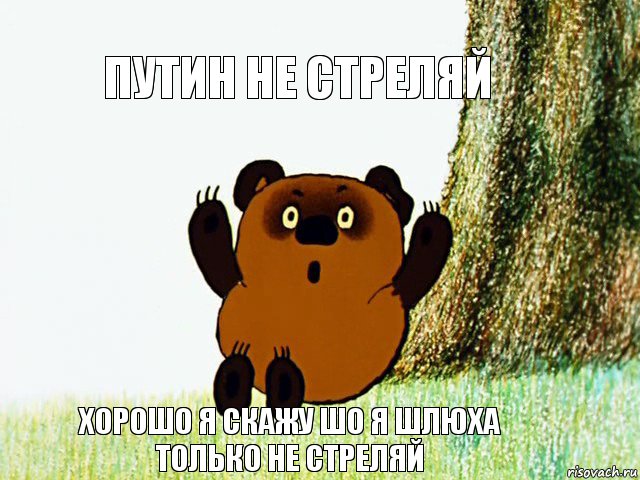 ПУТИН НЕ СТРЕЛЯЙ

ХОРОШО Я СКАЖУ ШО Я ШЛЮХА ТОЛЬКО НЕ СТРЕЛЯЙ

risovach.ru